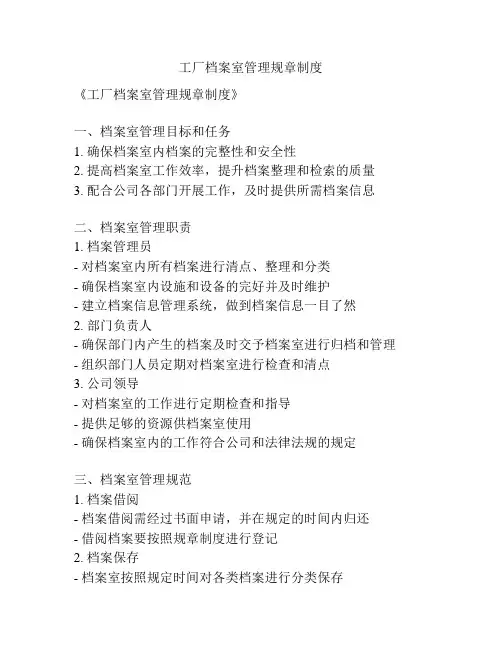 工厂档案室管理规章制度

《工厂档案室管理规章制度》

一、档案室管理目标和任务
1. 确保档案室内档案的完整性和安全性
2. 提高档案室工作效率，提升档案整理和检索的质量
3. 配合公司各部门开展工作，及时提供所需档案信息

二、档案室管理职责
1. 档案管理员
- 对档案室内所有档案进行清点、整理和分类
- 确保档案室内设施和设备的完好并及时维护
- 建立档案信息管理系统，做到档案信息一目了然
2. 部门负责人
- 确保部门内产生的档案及时交予档案室进行归档和管理
- 组织部门人员定期对档案室进行检查和清点
3. 公司领导
- 对档案室的工作进行定期检查和指导
- 提供足够的资源供档案室使用
- 确保档案室内的工作符合公司和法律法规的规定

三、档案室管理规范
1. 档案借阅
- 档案借阅需经过书面申请，并在规定的时间内归还
- 借阅档案要按照规章制度进行登记
2. 档案保存
- 档案室按照规定时间对各类档案进行分类保存